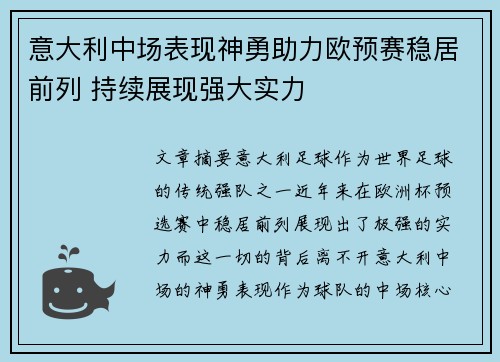 意大利中场表现神勇助力欧预赛稳居前列 持续展现强大实力

文章摘要意大利足球作为世界足球的传统强队之一近年来在欧洲杯预选赛中稳居前列展现出了极强的实力而这一切的背后离不开意大利中场的神勇表现作为球队的中场核心